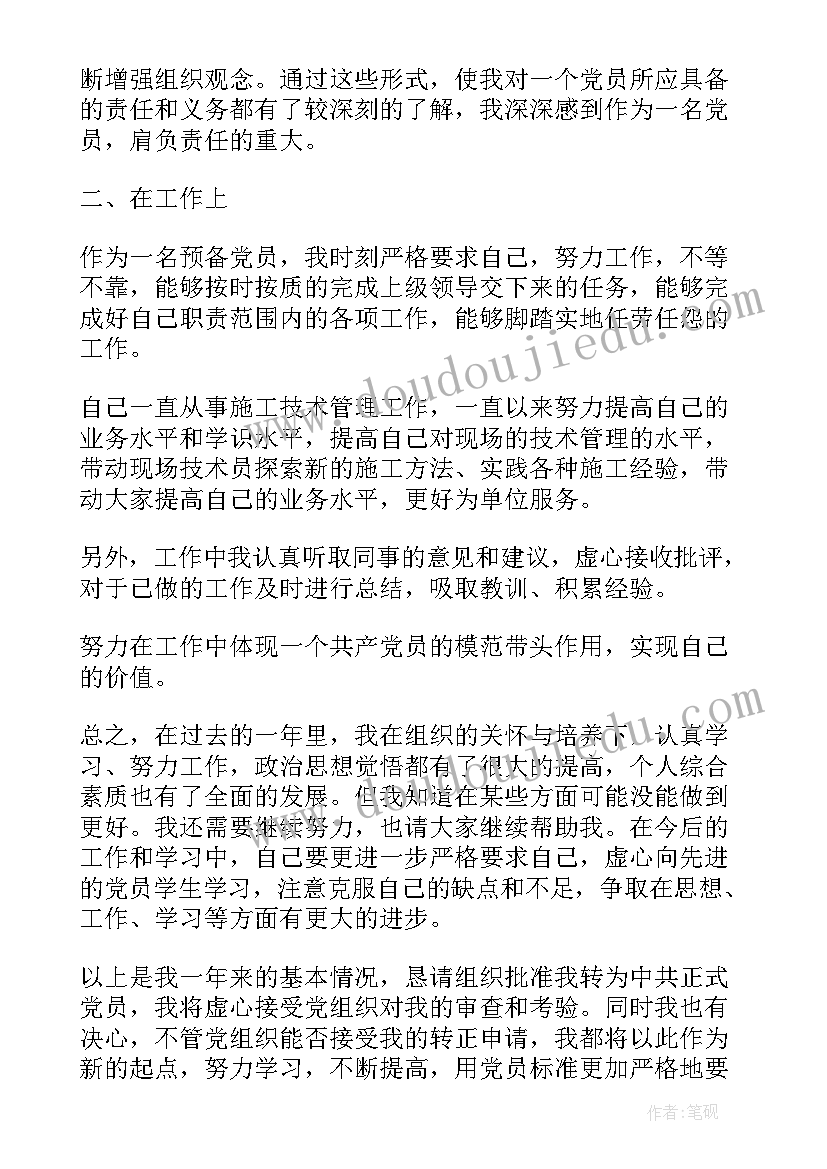 断增强组织观念。通过这些形式，使我对一个党员所应具备的责任和义务都有了较深刻的了解，我深深感到作为一名党员，肩负责任的重大。

二、在工作上

作为一名预备党员，我时刻严格要求自己，努力工作，不等不靠，能够按时按质的完成上级领导交下来的任务，能够完成好自己职责范围内的各项工作，能够脚踏实地任劳任怨的工作。

自己一直从事施工技术管理工作，一直以来努力提高自己的业务水平和学识水平，提高自己对现场的技术管理的水平，带动现场技术员探索新的施工方法、实践各种施工经验，带动大家提高自己的业务水平，更好为单位服务。

另外，工作中我认真听取同事的意见和建议，虚心接收批评，对于已做的工作及时进行总结，吸取教训、积累经验。

努力在工作中体现一个共产党员的模范带头作用，实现自己的价值。

总之，在过去的一年里，我在组织的关怀与培养下，认真学习、努力工作，政治思想觉悟都有了很大的提高，个人综合素质也有了全面的发展。但我知道在某些方面可能没能做到更好。我还需要继续努力，也请大家继续帮助我。在今后的工作和学习中，自己要更进一步严格要求自己，虚心向先进的党员学生学习，注意克服自己的缺点和不足，争取在思想、工作、学习等方面有更大的进步。

以上是我一年来的基本情况，恳请组织批准我转为中共正式党员，我将虚心接受党组织对我的审查和考验。同时我也有决心，不管党组织能否接受我的转正申请，我都将以此作为新的起点，努力学习，不断提高，用党员标准更加严格地要

www.doudoujiedu.com

作者：笔砚